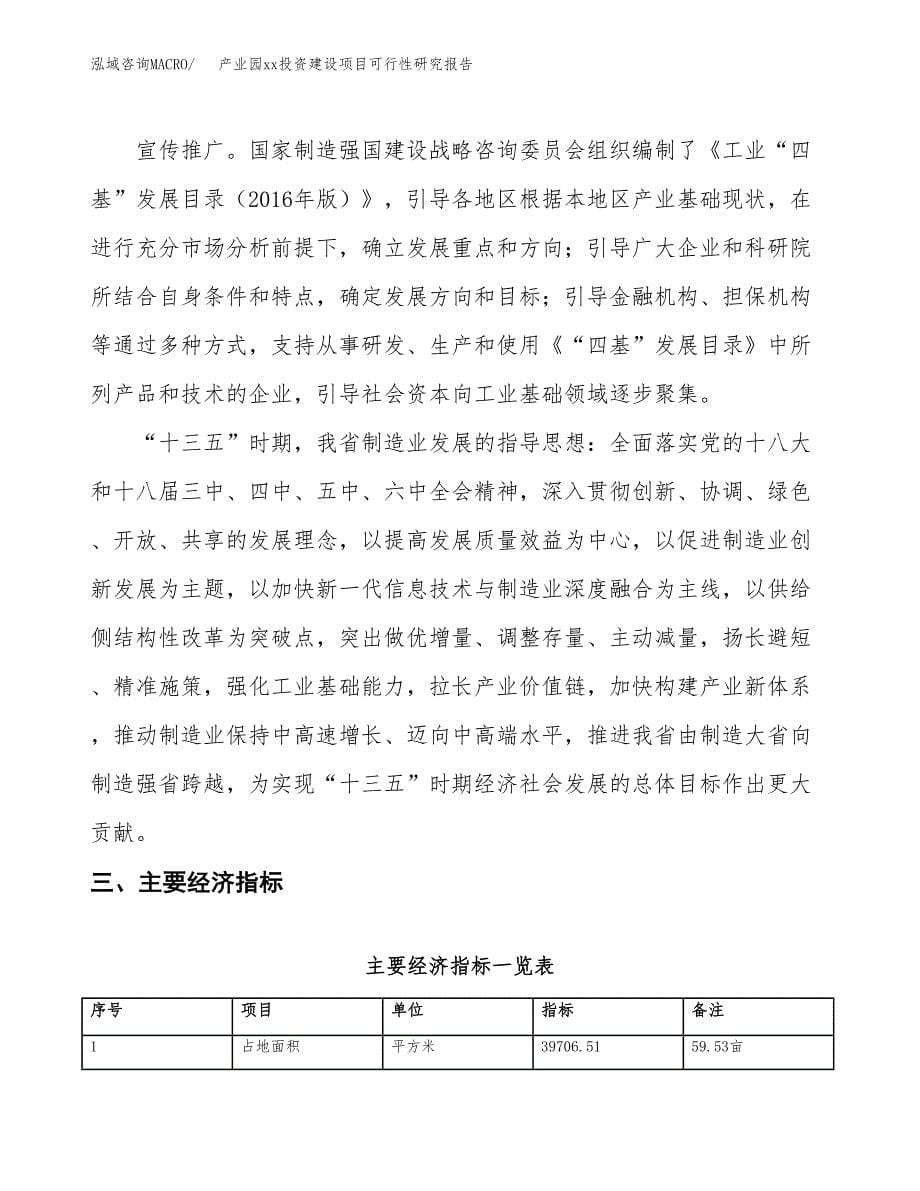 泓域咨询MACRO/　产业园xx投资建设项目可行性研究报告

宣传推广。国家制造强国建设战略咨询委员会组织编制了《工业“四基”发展目录（2016年版）》，引导各地区根据本地区产业基础现状，在进行充分市场分析前提下，确立发展重点和方向；引导广大企业和科研院所结合自身条件和特点，确定发展方向和目标；引导金融机构、担保机构等通过多种方式，支持从事研发、生产和使用《“四基”发展目录》中所列产品和技术的企业，引导社会资本向工业基础领域逐步聚集。

“十三五”时期，我省制造业发展的指导思想：全面落实党的十八大和十八届三中、四中、五中、六中全会精神，深入贯彻创新、协调、绿色、开放、共享的发展理念，以提高发展质量效益为中心，以促进制造业创新发展为主题，以加快新一代信息技术与制造业深度融合为主线，以供给侧结构性改革为突破点，突出做优增量、调整存量、主动减量，扬长避短、精准施策，强化工业基础能力，拉长产业价值链，加快构建产业新体系，推动制造业保持中高速增长、迈向中高端水平，推进我省由制造大省向制造强省跨越，为实现“十三五”时期经济社会发展的总体目标作出更大贡献。

三、主要经济指标

主要经济指标一览表

| 序号 | 项目 | 单位 | 指标 | 备注 |
|---|---|---|---|---|
| 1 | 占地面积 | 平方米 | 39706.51 | 59.53亩 |